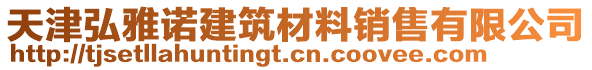 天津弘雅诺建筑材料销售有限公司
http://tjsetllahuntingt.cn.coovee.com